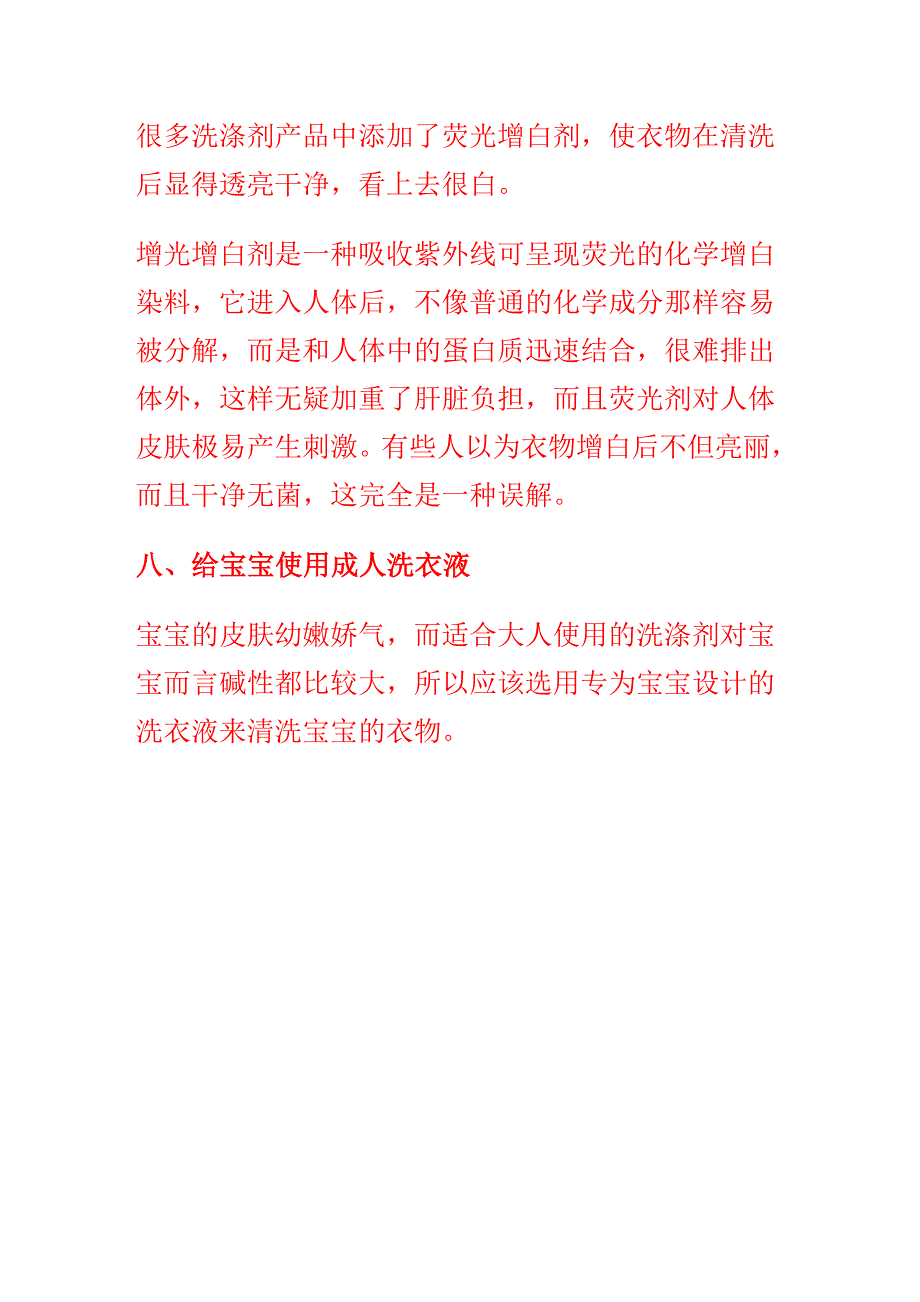 很多洗涤剂产品中添加了荧光增白剂，使衣物在清洗后显得透亮干净，看上去很白。

增光增白剂是一种吸收紫外线可呈现荧光的化学增白染料，它进入人体后，不像普通的化学成分那样容易被分解，而是和人体中的蛋白质迅速结合，很难排出体外，这样无疑加重了肝脏负担，而且荧光剂对人体皮肤极易产生刺激。有些人以为衣物增白后不但亮丽，而且干净无菌，这完全是一种误解。

八、给宝宝使用成人洗衣液

宝宝的皮肤幼嫩娇气，而适合大人使用的洗涤剂对宝宝而言碱性都比较大，所以应该选用专为宝宝设计的洗衣液来清洗宝宝的衣物。